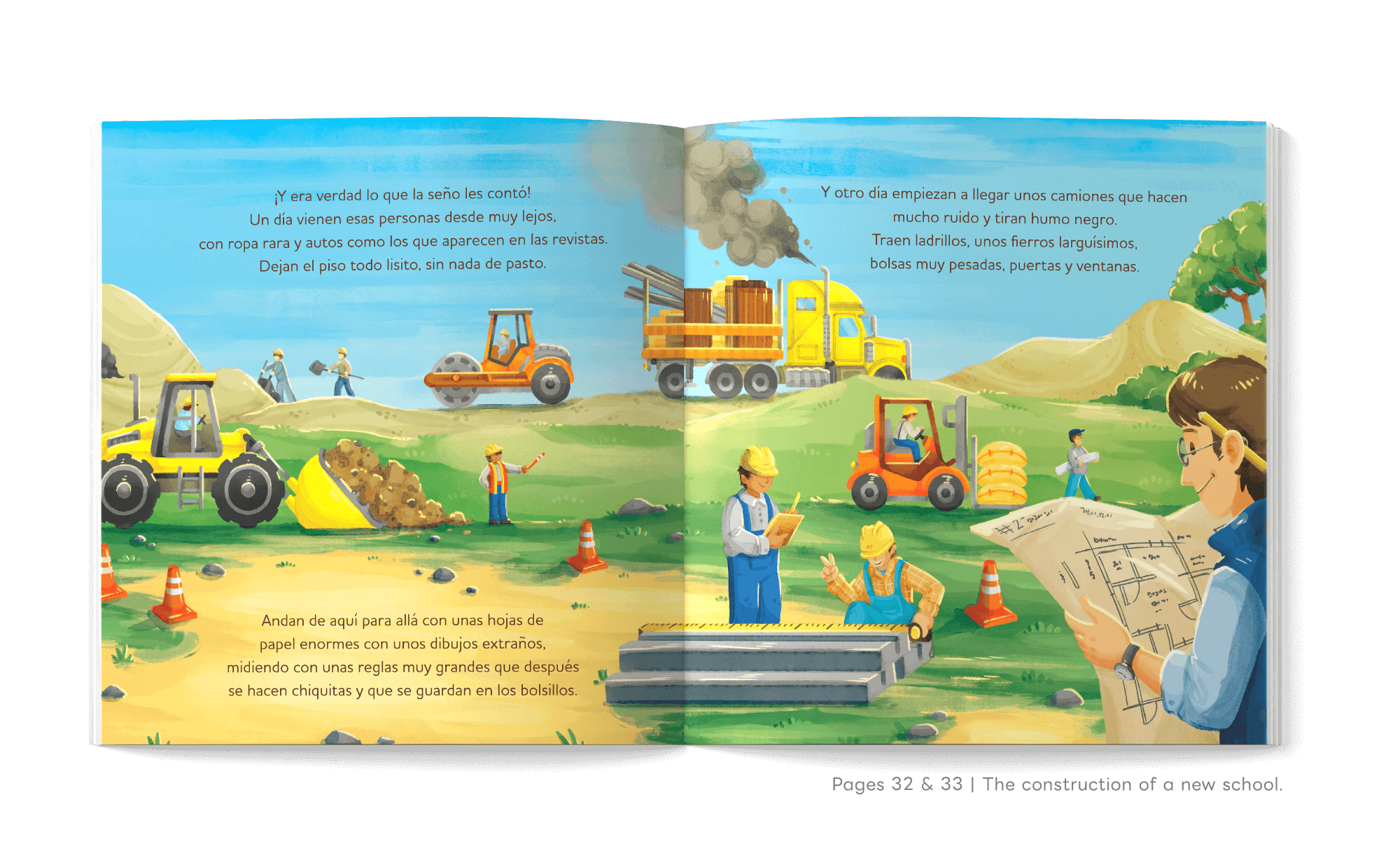 ¡Y era verdad lo que la seño les contó!
Un día vienen esas personas desde muy lejos,
con ropa rara y autos como los que aparecen en las revistas.
Dejan el piso todo lisito, sin nada de pasto.

Andan de aquí para allá con unas hojas de
papel enormes con unos dibujos extraños,
midiendo con unas reglas muy grandes que después
se hacen chiquitas y que se guardan en los bolsillos.

Y otro día empiezan a llegar unos camiones que hacen
mucho ruido y tiran humo negro.
Traen ladrillos, unos fierros larguísimos,
bolsas muy pesadas, puertas y ventanas.

Pages 32 & 33 | The construction of a new school.